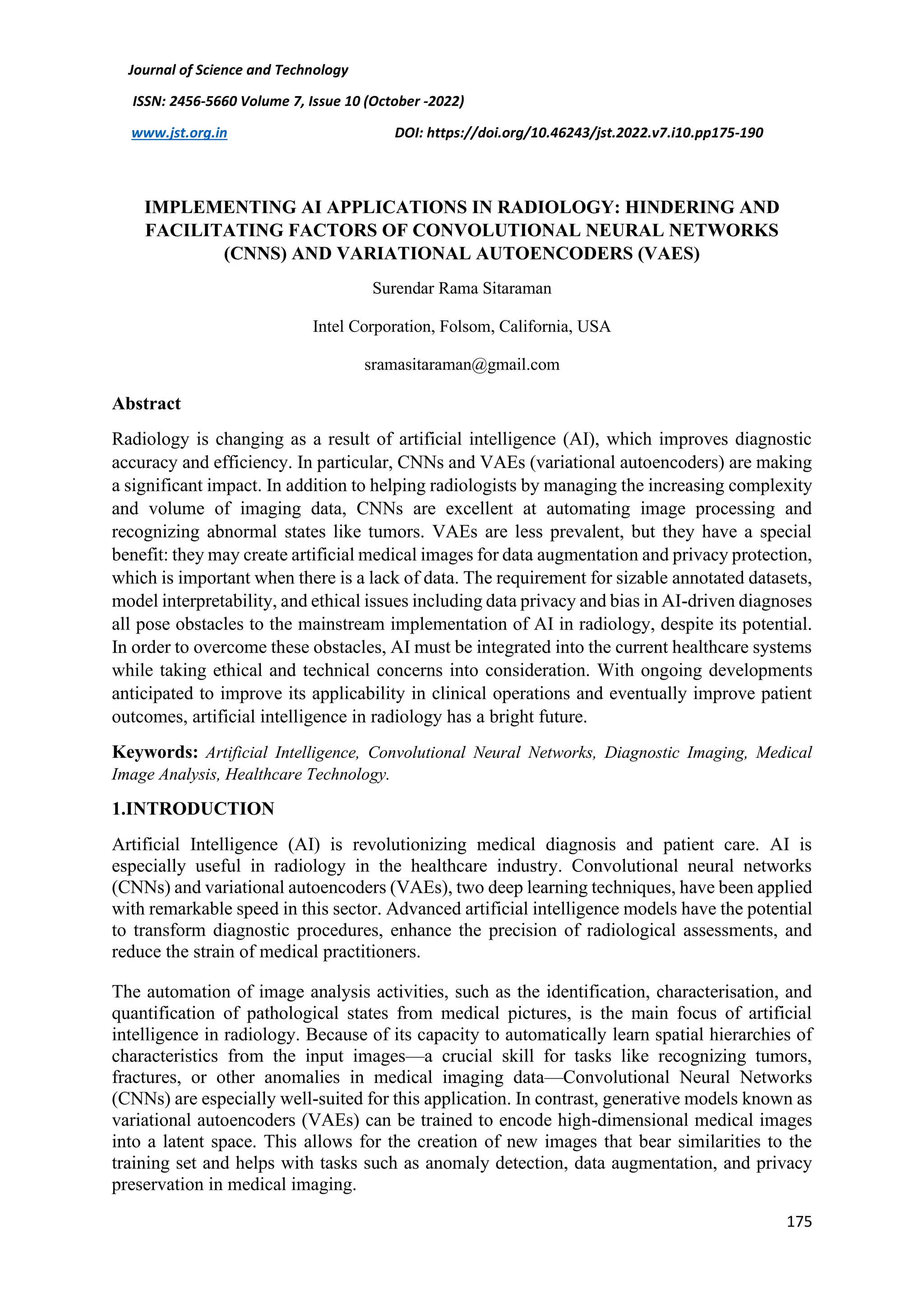 Journal of Science and Technology

ISSN: 2456-5660 Volume 7, Issue 10 (October -2022)

www.jst.org.in DOI: https://doi.org/10.46243/jst.2022.v7.i10.pp175-190

IMPLEMENTING AI APPLICATIONS IN RADIOLOGY: HINDERING AND FACILITATING FACTORS OF CONVOLUTIONAL NEURAL NETWORKS (CNNS) AND VARIATIONAL AUTOENCODERS (VAES)

Surendar Rama Sitaraman

Intel Corporation, Folsom, California, USA

sramasitaraman@gmail.com

Abstract

Radiology is changing as a result of artificial intelligence (AI), which improves diagnostic accuracy and efficiency. In particular, CNNs and VAEs (variational autoencoders) are making a significant impact. In addition to helping radiologists by managing the increasing complexity and volume of imaging data, CNNs are excellent at automating image processing and recognizing abnormal states like tumors. VAEs are less prevalent, but they have a special benefit: they may create artificial medical images for data augmentation and privacy protection, which is important when there is a lack of data. The requirement for sizable annotated datasets, model interpretability, and ethical issues including data privacy and bias in AI-driven diagnoses all pose obstacles to the mainstream implementation of AI in radiology, despite its potential. In order to overcome these obstacles, AI must be integrated into the current healthcare systems while taking ethical and technical concerns into consideration. With ongoing developments anticipated to improve its applicability in clinical operations and eventually improve patient outcomes, artificial intelligence in radiology has a bright future.

Keywords: Artificial Intelligence, Convolutional Neural Networks, Diagnostic Imaging, Medical Image Analysis, Healthcare Technology.

1.INTRODUCTION

Artificial Intelligence (AI) is revolutionizing medical diagnosis and patient care. AI is especially useful in radiology in the healthcare industry. Convolutional neural networks (CNNs) and variational autoencoders (VAEs), two deep learning techniques, have been applied with remarkable speed in this sector. Advanced artificial intelligence models have the potential to transform diagnostic procedures, enhance the precision of radiological assessments, and reduce the strain of medical practitioners.

The automation of image analysis activities, such as the identification, characterisation, and quantification of pathological states from medical pictures, is the main focus of artificial intelligence in radiology. Because of its capacity to automatically learn spatial hierarchies of characteristics from the input images—a crucial skill for tasks like recognizing tumors, fractures, or other anomalies in medical imaging data—Convolutional Neural Networks (CNNs) are especially well-suited for this application. In contrast, generative models known as variational autoencoders (VAEs) can be trained to encode high-dimensional medical images into a latent space. This allows for the creation of new images that bear similarities to the training set and helps with tasks such as anomaly detection, data augmentation, and privacy preservation in medical imaging.

175